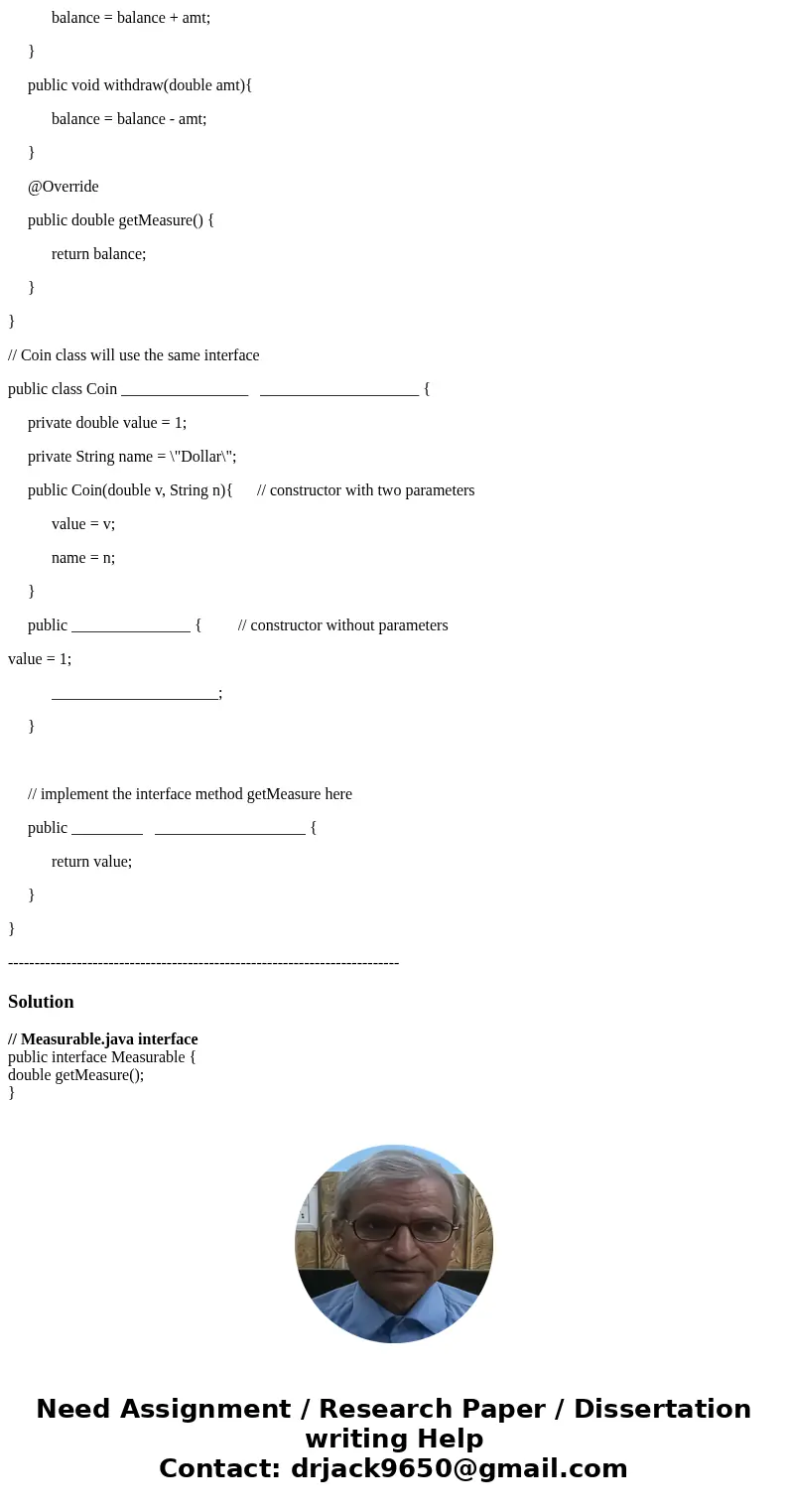 balance = balance + amt;

}

public void withdraw(double amt){

balance = balance - amt;

}

@Override

public double getMeasure() {

return balance;

}

}

// Coin class will use the same interface

public class Coin ________________ ____________________ {

private double value = 1;

private String name = \"Dollar\";

public Coin(double v, String n){ // constructor with two parameters

value = v;

name = n;

}

public _______________ { // constructor without parameters

value = 1;

_____________________;

}

// implement the interface method getMeasure here

public _________ ___________________ {

return value;

}

}

--------------------------------------------------------------------------

Solution

// Measurable.java interface
public interface Measurable {
double getMeasure();
}

Need Assignment / Research Paper / Dissertation writing Help
Contact: drjack9650@gmail.com